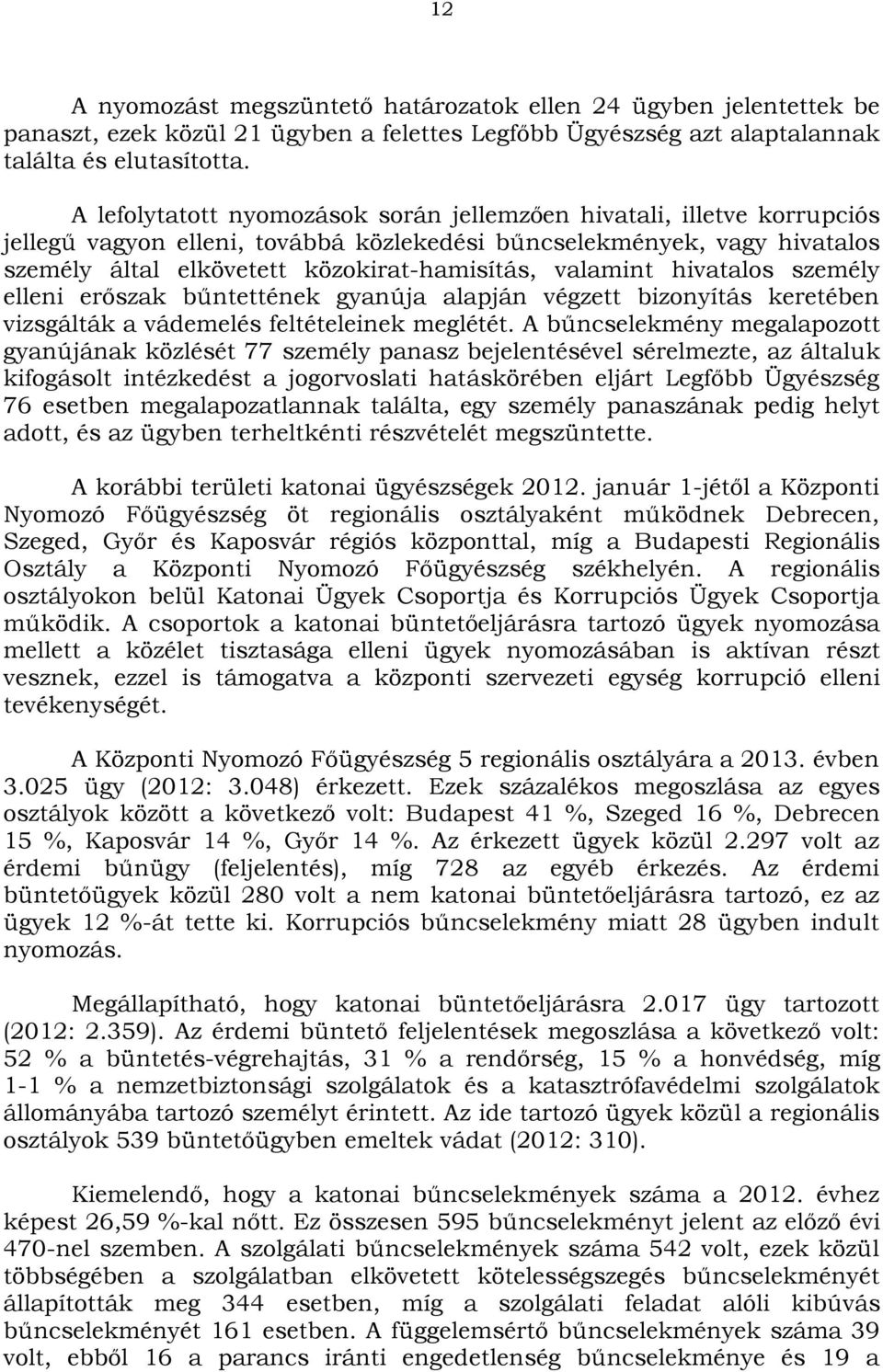 12

A nyomozást megszüntető határozatok ellen 24 ügyben jelentettek be panaszt, ezek közül 21 ügyben a felettes Legfőbb Ügyészség azt alaptalannak találta és elutasította.

A lefolytatott nyomozások során jellemzően hivatali, illetve korrupciós jellegű vagyon elleni, továbbá közlekedési bűncselekmények, vagy hivatalos személy által elkövetett közokirat-hamisítás, valamint hivatalos személy elleni erőszak bűntettének gyanúja alapján végzett bizonyítás keretében vizsgálták a vádemelés feltételeinek meglétét. A bűncselekmény megalapozott gyanújának közlését 77 személy panasz bejelentésével sérelmezte, az általuk kifogásolt intézkedést a jogorvoslati hatáskörében eljárt Legfőbb Ügyészség 76 esetben megalapozatlannak találta, egy személy panaszának pedig helyt adott, és az ügyben terheltkénti részvételét megszüntette.

A korábbi területi katonai ügyészségek 2012. január 1-jétől a Központi Nyomozó Főügyészség öt regionális osztályaként működnek Debrecen, Szeged, Győr és Kaposvár régiós központtal, míg a Budapesti Regionális Osztály a Központi Nyomozó Főügyészség székhelyén. A regionális osztályokon belül Katonai Ügyek Csoportja és Korrupciós Ügyek Csoportja működik. A csoportok a katonai büntetőeljárásra tartozó ügyek nyomozása mellett a közélet tisztasága elleni ügyek nyomozásában is aktívan részt vesznek, ezzel is támogatva a központi szervezeti egység korrupció elleni tevékenységét.

A Központi Nyomozó Főügyészség 5 regionális osztályára a 2013. évben 3.025 ügy (2012: 3.048) érkezett. Ezek százalékos megoszlása az egyes osztályok között a következő volt: Budapest 41 %, Szeged 16 %, Debrecen 15 %, Kaposvár 14 %, Győr 14 %. Az érkezett ügyek közül 2.297 volt az érdemi bűnügy (feljelentés), míg 728 az egyéb érkezés. Az érdemi büntetőügyek közül 280 volt a nem katonai büntetőeljárásra tartozó, ez az ügyek 12 %-át tette ki. Korrupciós bűncselekmény miatt 28 ügyben indult nyomozás.

Megállapítható, hogy katonai büntetőeljárásra 2.017 ügy tartozott (2012: 2.359). Az érdemi büntető feljelentések megoszlása a következő volt: 52 % a büntetés-végrehajtás, 31 % a rendőrség, 15 % a honvédség, míg 1-1 % a nemzetbiztonsági szolgálatok és a katasztrófavédelmi szolgálatok állományába tartozó személyt érintett. Az ide tartozó ügyek közül a regionális osztályok 539 büntetőügyben emeltek vádat (2012: 310).

Kiemelendő, hogy a katonai bűncselekmények száma a 2012. évhez képest 26,59 %-kal nőtt. Ez összesen 595 bűncselekményt jelent az előző évi 470-nel szemben. A szolgálati bűncselekmények száma 542 volt, ezek közül többségében a szolgálatban elkövetett kötelességszegés bűncselekményét állapították meg 344 esetben, míg a szolgálati feladat alóli kibúvás bűncselekményét 161 esetben. A függelemsértő bűncselekmények száma 39 volt, ebből 16 a parancs iránti engedetlenség bűncselekménye és 19 a